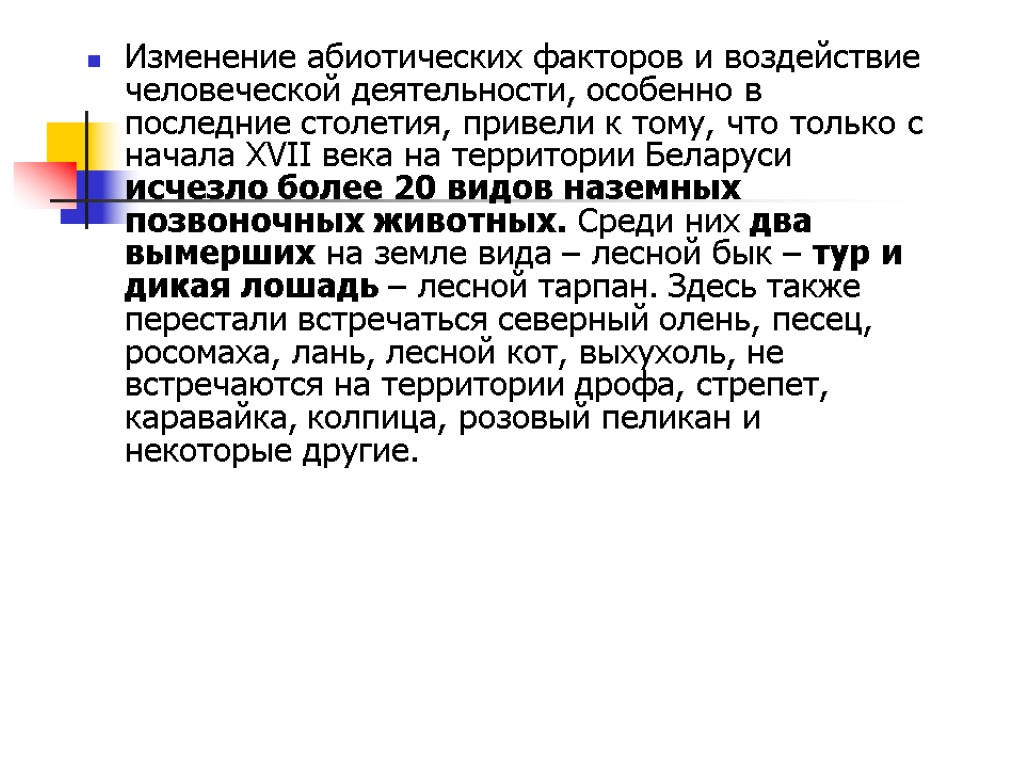 Изменение абиотических факторов и воздействие человеческой деятельности, особенно в последние столетия, привели к тому, что только с начала XVII века на территории Беларуси исчезло более 20 видов наземных позвоночных животных. Среди них два вымерших на земле вида – лесной бык – тур и дикая лошадь – лесной тарпан. Здесь также перестали встречаться северный олень, песец, росомаха, лань, лесной кот, выхухоль, не встречаются на территории дрофа, стрепет, каравайка, колпица, розовый пеликан и некоторые другие.